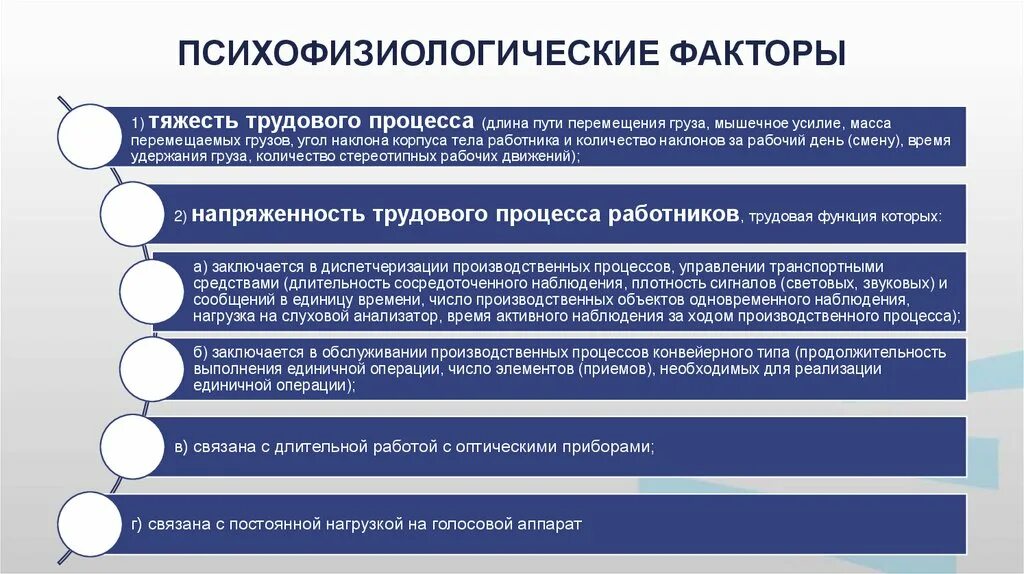 ПСИХОФИЗИОЛОГИЧЕСКИЕ ФАКТОРЫ

1) тяжесть трудового процесса (длина пути перемещения груза, мышечное усилие, масса перемещаемых грузов, угол наклона корпуса тела работника и количество наклонов за рабочий день (смену), время удержания груза, количество стереотипных рабочих движений);

2) напряженность трудового процесса работников, трудовая функция которых:

а) заключается в диспетчеризации производственных процессов, управлении транспортными средствами (длительность сосредоточенного наблюдения, плотность сигналов (световых, звуковых) и сообщений в единицу времени, число производственных объектов одновременного наблюдения, нагрузка на слуховой анализатор, время активного наблюдения за ходом производственного процесса);

б) заключается в обслуживании производственных процессов конвейерного типа (продолжительность выполнения единичной операции, число элементов (приемов), необходимых для реализации единичной операции);

в) связана с длительной работой с оптическими приборами;

г) связана с постоянной нагрузкой на голосовой аппарат